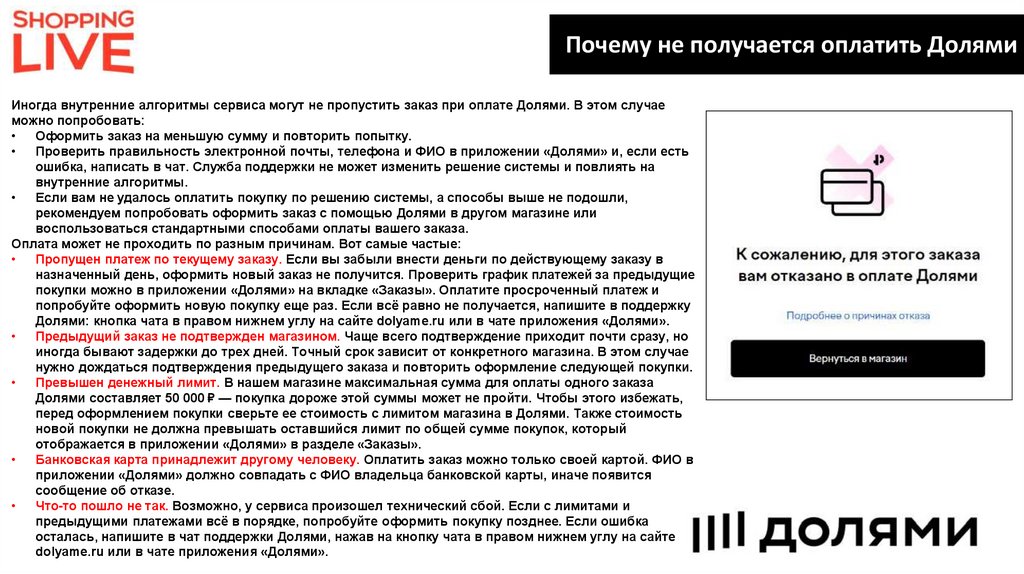 SHOPPING
LIVE

Почему не получается оплатить Долями

Иногда внутренние алгоритмы сервиса могут не пропустить заказ при оплате Долями. В этом случае можно попробовать:
• Оформить заказ на меньшую сумму и повторить попытку.
• Проверить правильность электронной почты, телефона и ФИО в приложении «Долями» и, если есть ошибка, написать в чат. Служба поддержки не может изменить решение системы и повлиять на внутренние алгоритмы.
• Если вам не удалось оплатить покупку по решению системы, а способы выше не подошли, рекомендуем попробовать оформить заказ с помощью Долями в другом магазине или воспользоваться стандартными способами оплаты вашего заказа.
Оплата может не проходить по разным причинам. Вот самые частые:
• Пропущен платеж по текущему заказу. Если вы забыли внести деньги по действующему заказу в назначенный день, оформить новый заказ не получится. Проверить график платежей за предыдущие покупки можно в приложении «Долями» на вкладке «Заказы». Оплатите просроченный платеж и попробуйте оформить новую покупку еще раз. Если всё равно не получается, напишите в поддержку Долями: кнопка чата в правом нижнем углу на сайте dolyame.ru или в чате приложения «Долями».
• Предыдущий заказ не подтвержден магазином. Чаще всего подтверждение приходит почти сразу, но иногда бывают задержки до трех дней. Точный срок зависит от конкретного магазина. В этом случае нужно дождаться подтверждения предыдущего заказа и повторить оформление следующей покупки.
• Превышен денежный лимит. В нашем магазине максимальная сумма для оплаты одного заказа Долями составляет 50 000 ₽ — покупка дороже этой суммы может не пройти. Чтобы этого избежать, перед оформлением покупки сверьте ее стоимость с лимитом магазина в Долями. Также стоимость новой покупки не должна превышать оставшийся лимит по общей сумме покупок, который отображается в приложении «Долями» в разделе «Заказы».
• Банковская карта принадлежит другому человеку. Оплатить заказ можно только своей картой. ФИО в приложении «Долями» должно совпадать с ФИО владельца банковской карты, иначе появится сообщение об отказе.
• Что-то пошло не так. Возможно, у сервиса произошел технический сбой. Если с лимитами и предыдущими платежами всё в порядке, попробуйте оформить покупку позднее. Если ошибка осталась, напишите в чат поддержки Долями, нажав на кнопку чата в правом нижнем углу на сайте dolyame.ru или в чате приложения «Долями».

К сожалению, для этого заказа вам отказано в оплате Долями

Подробнее о причинах отказа

Вернуться в магазин

ДОЛЯМИ